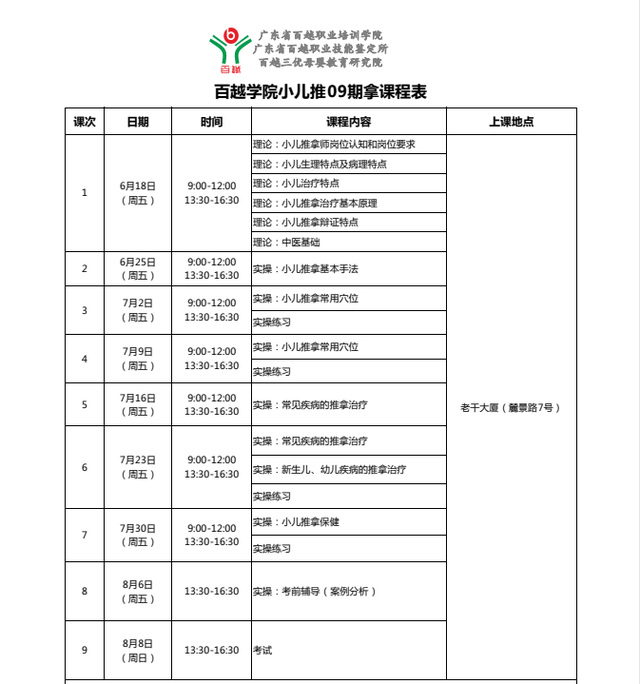 百越
广东省百越职业培训学院
广东省百越职业技能鉴定所
百越三优母婴教育研究院

百越学院小儿推09期拿课程表

| 课次 | 日期 | 时间 | 课程内容 | 上课地点 |
|---|---|---|---|---|
| 1 | 6月18日（周五） | 9:00-12:00 13:30-16:30 | 理论：小儿推拿师岗位认知和岗位要求 | 老干大厦（麓景路7号） |
| | | | 理论：小儿生理特点及病理特点 | |
| | | | 理论：小儿治疗特点 | |
| | | | 理论：小儿推拿治疗基本原理 | |
| | | | 理论：小儿推拿辩证特点 | |
| | | | 理论：中医基础 | |
| 2 | 6月25日（周五） | 9:00-12:00 13:30-16:30 | 实操：小儿推拿基本手法 | |
| 3 | 7月2日（周五） | 9:00-12:00 13:30-16:30 | 实操：小儿推拿常用穴位 | |
| | | | 实操练习 | |
| 4 | 7月9日（周五） | 9:00-12:00 13:30-16:30 | 实操：小儿推拿常用穴位 | |
| | | | 实操练习 | |
| 5 | 7月16日（周五） | 9:00-12:00 13:30-16:30 | 实操：常见疾病的推拿治疗 | |
| 6 | 7月23日（周五） | 9:00-12:00 13:30-16:30 | 实操：常见疾病的推拿治疗 | |
| | | | 实操：新生儿、幼儿疾病的推拿治疗 | |
| | | | 实操练习 | |
| 7 | 7月30日（周五） | 9:00-12:00 13:30-16:30 | 实操：小儿推拿保健 | |
| | | | 实操练习 | |
| 8 | 8月6日（周五） | 13:30-16:30 | 实操：考前辅导（案例分析） | |
| 9 | 8月8日（周日） | 13:30-16:30 | 考试 | |